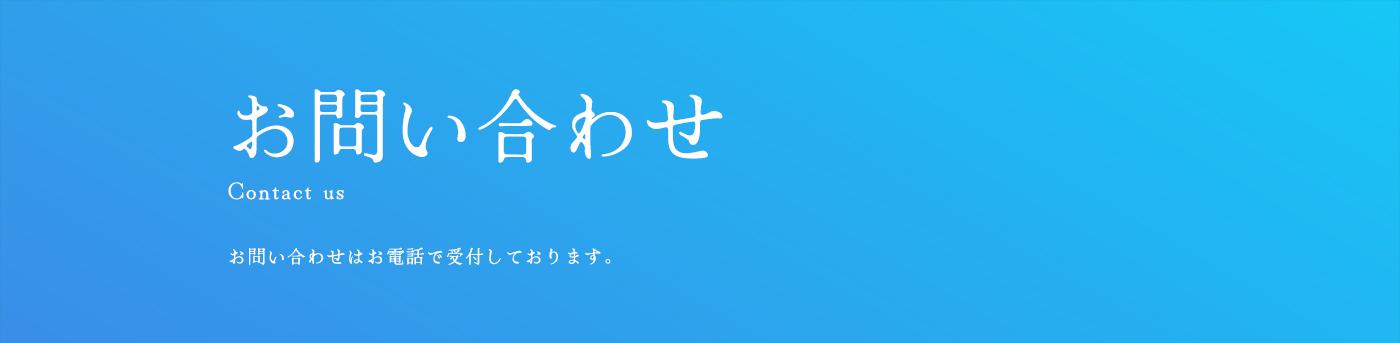 お問い合わせ
Contact us

お問い合わせはお電話で受付しております。